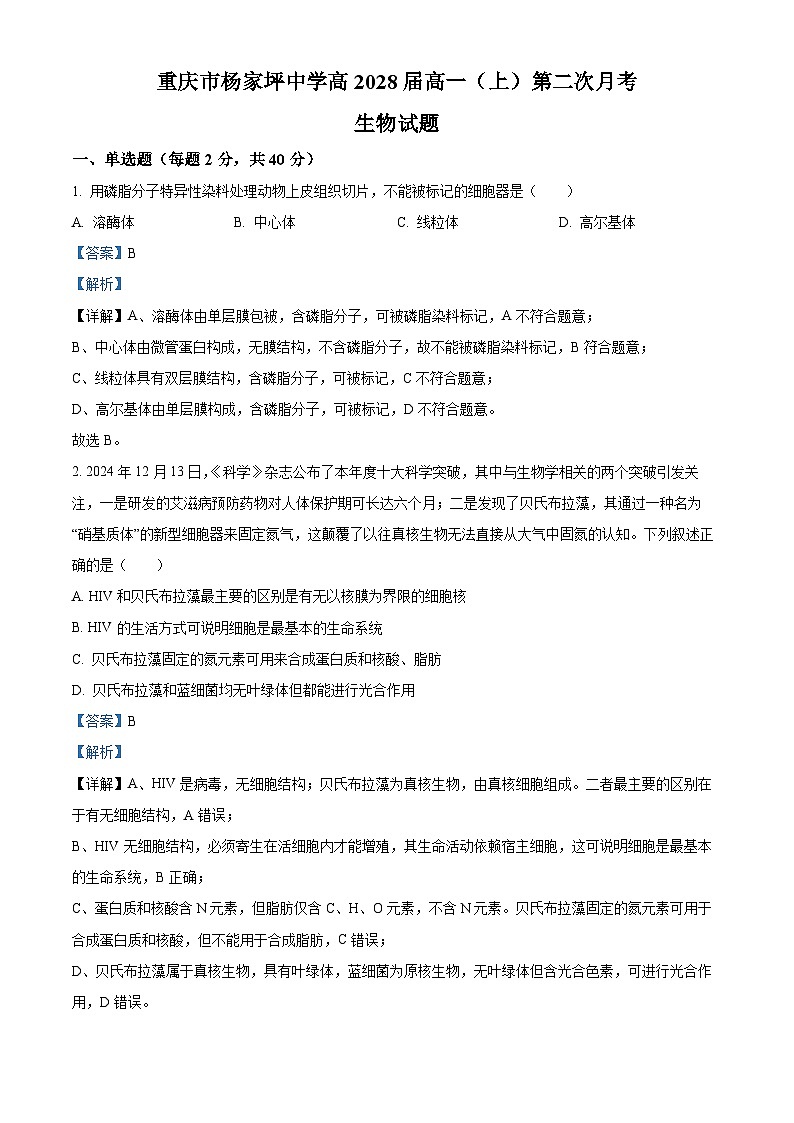 重庆市杨家坪中学高 2028 届高一（上）第二次月考

生物试题

一、单选题（每题 2 分，共 40 分）

1. 用磷脂分子特异性染料处理动物上皮组织切片，不能被标记的细胞器是（　　）

A. 溶酶体　　B. 中心体　　C. 线粒体　　D. 高尔基体

【答案】B

【解析】

【详解】A、溶酶体由单层膜包被，含磷脂分子，可被磷脂染料标记，A 不符合题意；

B、中心体由微管蛋白构成，无膜结构，不含磷脂分子，故不能被磷脂染料标记，B 符合题意；

C、线粒体具有双层膜结构，含磷脂分子，可被标记，C 不符合题意；

D、高尔基体由单层膜构成，含磷脂分子，可被标记，D 不符合题意。

故选 B。

2. 2024 年 12 月 13 日,《科学》杂志公布了本年度十大科学突破，其中与生物学相关的两个突破引发关注，一是研发的艾滋病预防药物对人体保护期可长达六个月；二是发现了贝氏布拉藻，其通过一种名为“硝基质体”的新型细胞器来固定氮气，这颠覆了以往真核生物无法直接从大气中固氮的认知。下列叙述正确的是（　　）

A. HIV 和贝氏布拉藻最主要的区别是有无以核膜为界限的细胞核

B. HIV 的生活方式可说明细胞是最基本的生命系统

C. 贝氏布拉藻固定的氮元素可用来合成蛋白质和核酸、脂肪

D. 贝氏布拉藻和蓝细菌均无叶绿体但都能进行光合作用

【答案】B

【解析】

【详解】A、HIV 是病毒，无细胞结构；贝氏布拉藻为真核生物，由真核细胞组成。二者最主要的区别在于有无细胞结构，A 错误；

B、HIV 无细胞结构，必须寄生在活细胞内才能增殖，其生命活动依赖宿主细胞，这可说明细胞是最基本的生命系统，B 正确；

C、蛋白质和核酸含 N 元素，但脂肪仅含 C、H、O 元素，不含 N 元素。贝氏布拉藻固定的氮元素可用于合成蛋白质和核酸，但不能用于合成脂肪，C 错误；

D、贝氏布拉藻属于真核生物，具有叶绿体，蓝细菌为原核生物，无叶绿体但含光合色素，可进行光合作用，D 错误。